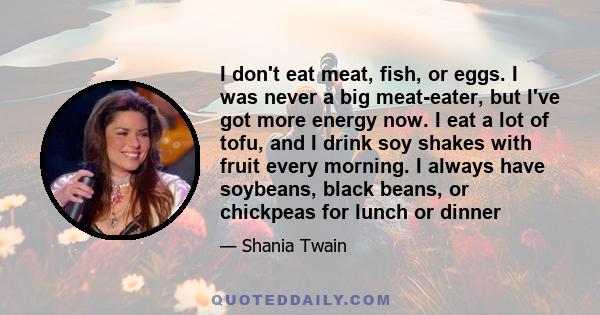 I don't eat meat, fish, or eggs. I was never a big meat-eater, but I've got more energy now. I eat a lot of tofu, and I drink soy shakes with fruit every morning. I always have soybeans, black beans, or chickpeas for lunch or dinner

— Shania Twain

QUOTEDDAILY.COM